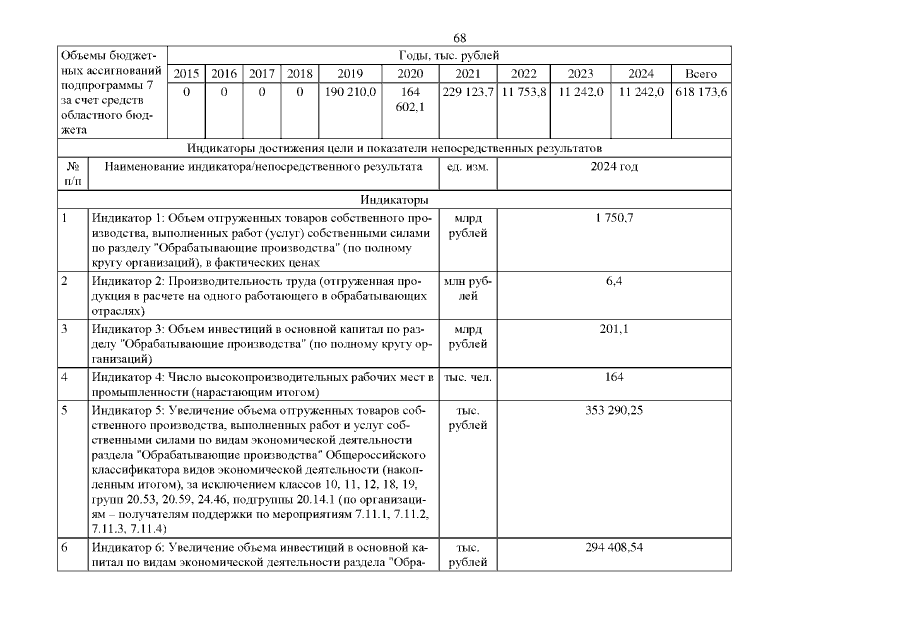 68

| Объемы бюджетных ассигнований подпрограммы 7 за счет средств областного бюджета | Годы, тыс. рублей | | | | | | | | | | |
|---|---|---|---|---|---|---|---|---|---|---|---|
| | 2015 | 2016 | 2017 | 2018 | 2019 | 2020 | 2021 | 2022 | 2023 | 2024 | Всего |
| | 0 | 0 | 0 | 0 | 190 210,0 | 164 602,1 | 229 123,7 | 11 753,8 | 11 242,0 | 11 242,0 | 618 173,6 |

Индикаторы достижения цели и показатели непосредственных результатов

| № п/п | Наименование индикатора/непосредственного результата | ед. изм. | 2024 год |
|---|---|---|---|
| Индикаторы | | | |
| 1 | Индикатор 1: Объем отгруженных товаров собственного производства, выполненных работ (услуг) собственными силами по разделу "Обрабатывающие производства" (по полному кругу организаций), в фактических ценах | млрд рублей | 1 750,7 |
| 2 | Индикатор 2: Производительность труда (отгруженная продукция в расчете на одного работающего в обрабатывающих отраслях) | млн рублей | 6,4 |
| 3 | Индикатор 3: Объем инвестиций в основной капитал по разделу "Обрабатывающие производства" (по полному кругу организаций) | млрд рублей | 201,1 |
| 4 | Индикатор 4: Число высокопроизводительных рабочих мест в промышленности (нарастающим итогом) | тыс. чел. | 164 |
| 5 | Индикатор 5: Увеличение объема отгруженных товаров собственного производства, выполненных работ и услуг собственными силами по видам экономической деятельности раздела "Обрабатывающие производства" Общероссийского классификатора видов экономической деятельности (накопленным итогом), за исключением классов 10, 11, 12, 18, 19, групп 20.53, 20.59, 24.46, подгруппы 20.14.1 (по организациям – получателям поддержки по мероприятиям 7.11.1, 7.11.2, 7.11.3, 7.11.4) | тыс. рублей | 353 290,25 |
| 6 | Индикатор 6: Увеличение объема инвестиций в основной капитал по видам экономической деятельности раздела "Обра- | тыс. рублей | 294 408,54 |